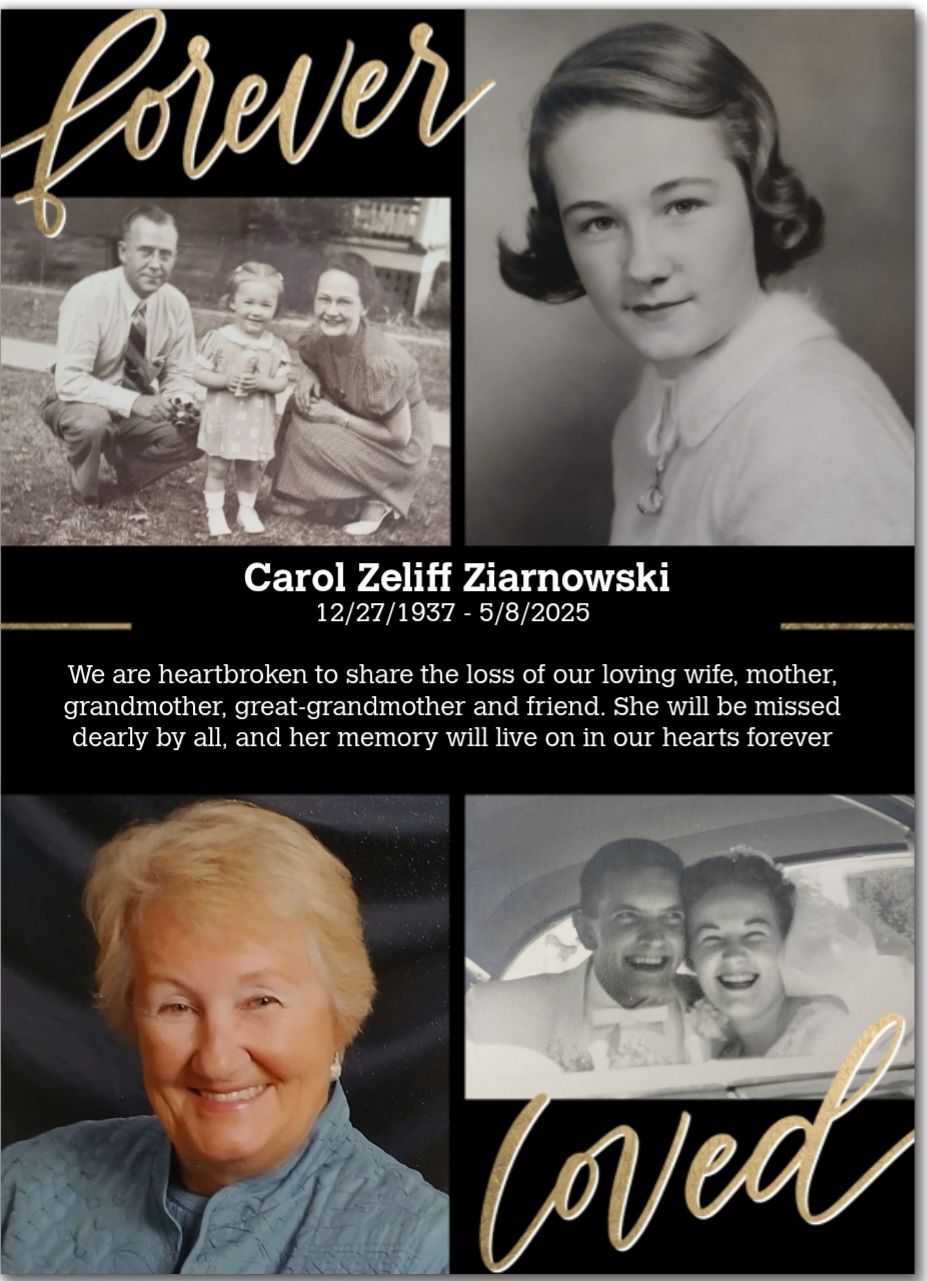 forever

Carol Zeliff Ziarnowski
12/27/1937 - 5/8/2025

We are heartbroken to share the loss of our loving wife, mother, grandmother, great-grandmother and friend. She will be missed dearly by all, and her memory will live on in our hearts forever

loved